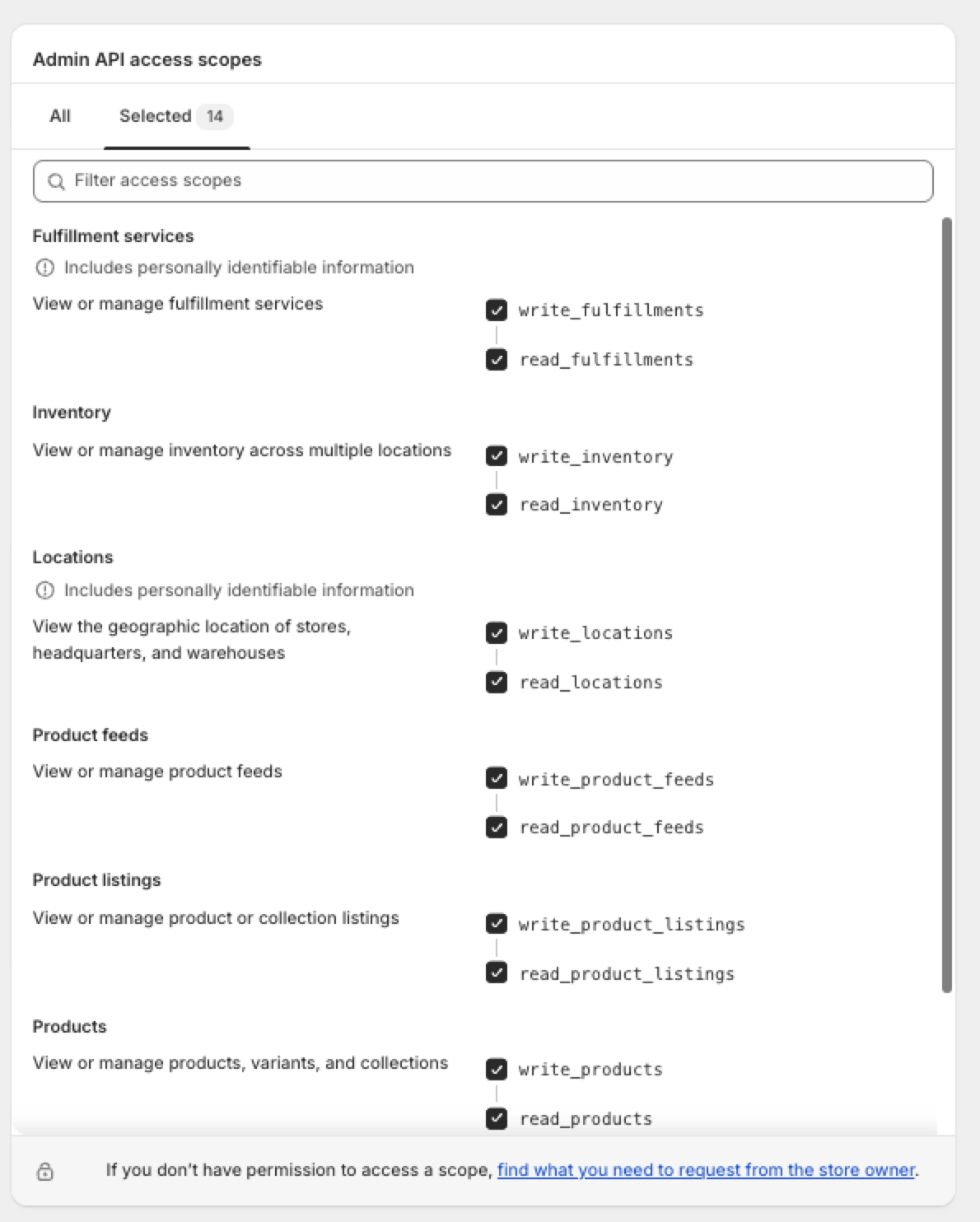 Admin API access scopes

All

Selected 14

Filter access scopes

Fulfillment services

Includes personally identifiable information

View or manage fulfillment services

write_fulfillments

read_fulfillments

Inventory

View or manage inventory across multiple locations

write_inventory

read_inventory

Locations

Includes personally identifiable information

View the geographic location of stores, headquarters, and warehouses

write_locations

read_locations

Product feeds

View or manage product feeds

write_product_feeds

read_product_feeds

Product listings

View or manage product or collection listings

write_product_listings

read_product_listings

Products

View or manage products, variants, and collections

write_products

read_products

If you don't have permission to access a scope, find what you need to request from the store owner.